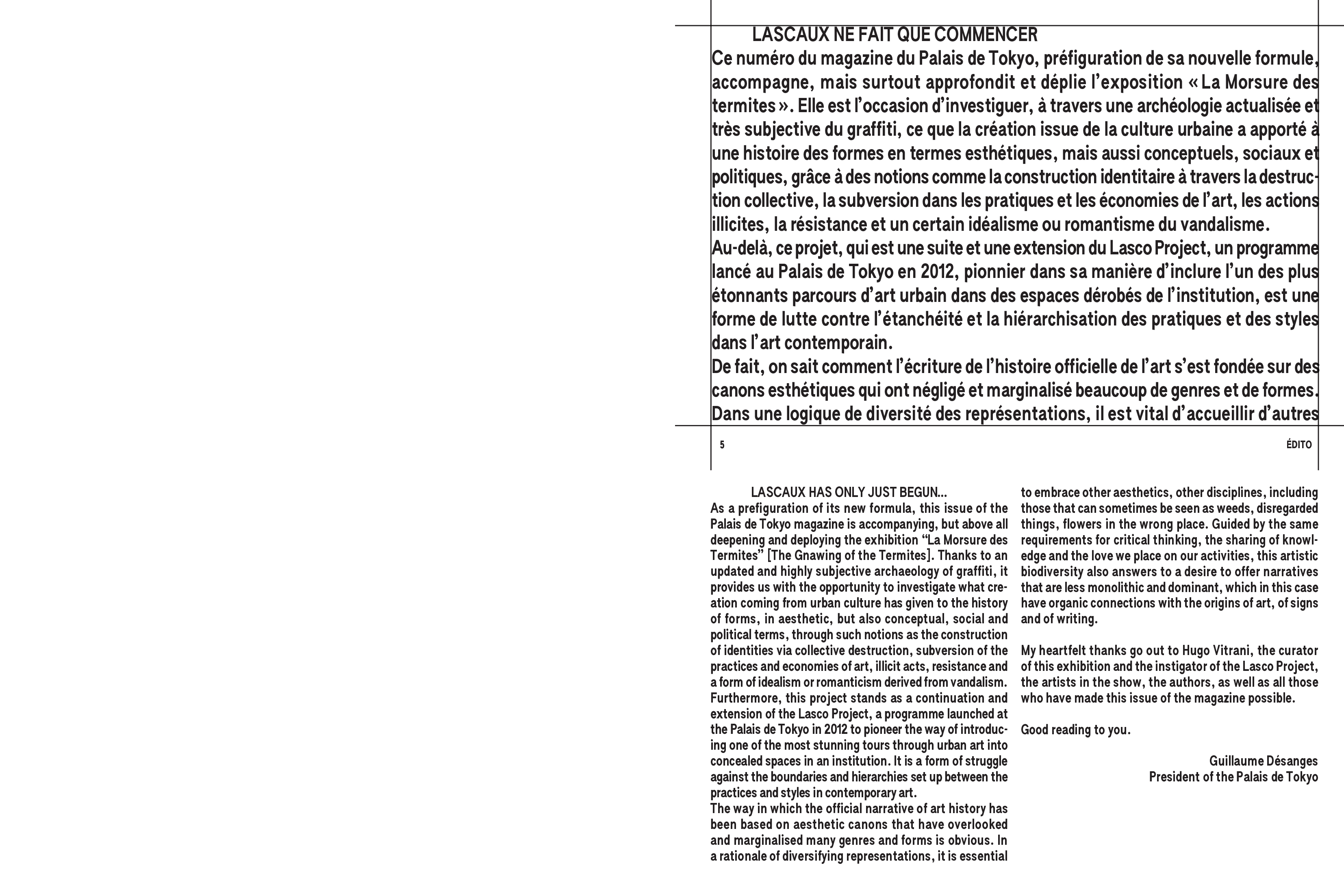 LASCAUX NE FAIT QUE COMMENCER
Ce numéro du magazine du Palais de Tokyo, préfiguration de sa nouvelle formule, accompagne, mais surtout approfondit et déplie l'exposition « La Morsure des termites ». Elle est l'occasion d'investiguer, à travers une archéologie actualisée et très subjective du graffiti, ce que la création issue de la culture urbaine a apporté à une histoire des formes en termes esthétiques, mais aussi conceptuels, sociaux et politiques, grâce à des notions comme la construction identitaire à travers la destruction collective, la subversion dans les pratiques et les économies de l'art, les actions illicites, la résistance et un certain idéalisme ou romantisme du vandalisme.
Au-delà, ce projet, qui est une suite et une extension du Lasco Project, un programme lancé au Palais de Tokyo en 2012, pionnier dans sa manière d'inclure l'un des plus étonnants parcours d'art urbain dans des espaces dérobés de l'institution, est une forme de lutte contre l'étanchéité et la hiérarchisation des pratiques et des styles dans l'art contemporain.
De fait, on sait comment l'écriture de l'histoire officielle de l'art s'est fondée sur des canons esthétiques qui ont négligé et marginalisé beaucoup de genres et de formes. Dans une logique de diversité des représentations, il est vital d'accueillir d'autres

5

ÉDITO

LASCAUX HAS ONLY JUST BEGUN...
As a prefiguration of its new formula, this issue of the Palais de Tokyo magazine is accompanying, but above all deepening and deploying the exhibition "La Morsure des Termites" [The Gnawing of the Termites]. Thanks to an updated and highly subjective archaeology of graffiti, it provides us with the opportunity to investigate what creation coming from urban culture has given to the history of forms, in aesthetic, but also conceptual, social and political terms, through such notions as the construction of identities via collective destruction, subversion of the practices and economies of art, illicit acts, resistance and a form of idealism or romanticism derived from vandalism.
Furthermore, this project stands as a continuation and extension of the Lasco Project, a programme launched at the Palais de Tokyo in 2012 to pioneer the way of introducing one of the most stunning tours through urban art into concealed spaces in an institution. It is a form of struggle against the boundaries and hierarchies set up between the practices and styles in contemporary art.
The way in which the official narrative of art history has been based on aesthetic canons that have overlooked and marginalised many genres and forms is obvious. In a rationale of diversifying representations, it is essential to embrace other aesthetics, other disciplines, including those that can sometimes be seen as weeds, disregarded things, flowers in the wrong place. Guided by the same requirements for critical thinking, the sharing of knowledge and the love we place on our activities, this artistic biodiversity also answers to a desire to offer narratives that are less monolithic and dominant, which in this case have organic connections with the origins of art, of signs and of writing.

My heartfelt thanks go out to Hugo Vitrani, the curator of this exhibition and the instigator of the Lasco Project, the artists in the show, the authors, as well as all those who have made this issue of the magazine possible.

Good reading to you.

Guillaume Désanges
President of the Palais de Tokyo